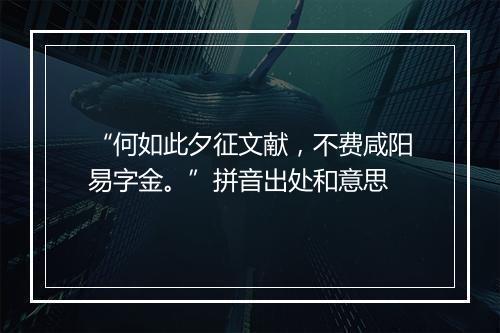 “何如此夕征文献，不费咸阳易字金。”拼音出处和意思